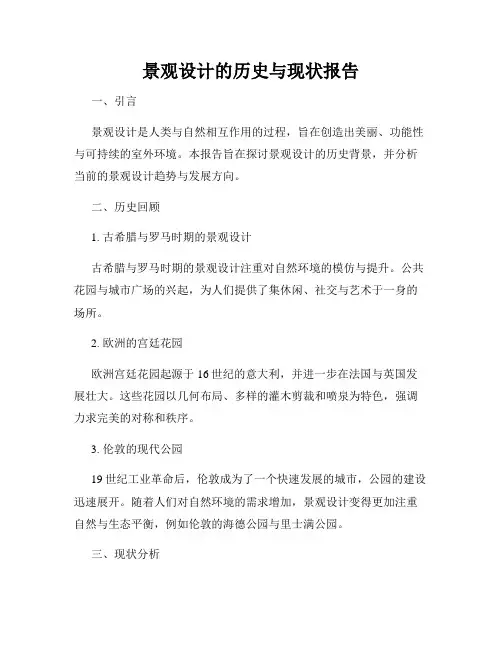 景观设计的历史与现状报告

一、引言

景观设计是人类与自然相互作用的过程，旨在创造出美丽、功能性与可持续的室外环境。本报告旨在探讨景观设计的历史背景，并分析当前的景观设计趋势与发展方向。

二、历史回顾

1. 古希腊与罗马时期的景观设计

古希腊与罗马时期的景观设计注重对自然环境的模仿与提升。公共花园与城市广场的兴起，为人们提供了集休闲、社交与艺术于一身的场所。

2. 欧洲的宫廷花园

欧洲宫廷花园起源于 16 世纪的意大利，并进一步在法国与英国发展壮大。这些花园以几何布局、多样的灌木剪裁和喷泉为特色，强调力求完美的对称和秩序。

3. 伦敦的现代公园

19 世纪工业革命后，伦敦成为了一个快速发展的城市，公园的建设迅速展开。随着人们对自然环境的需求增加，景观设计变得更加注重自然与生态平衡，例如伦敦的海德公园与里士满公园。

三、现状分析